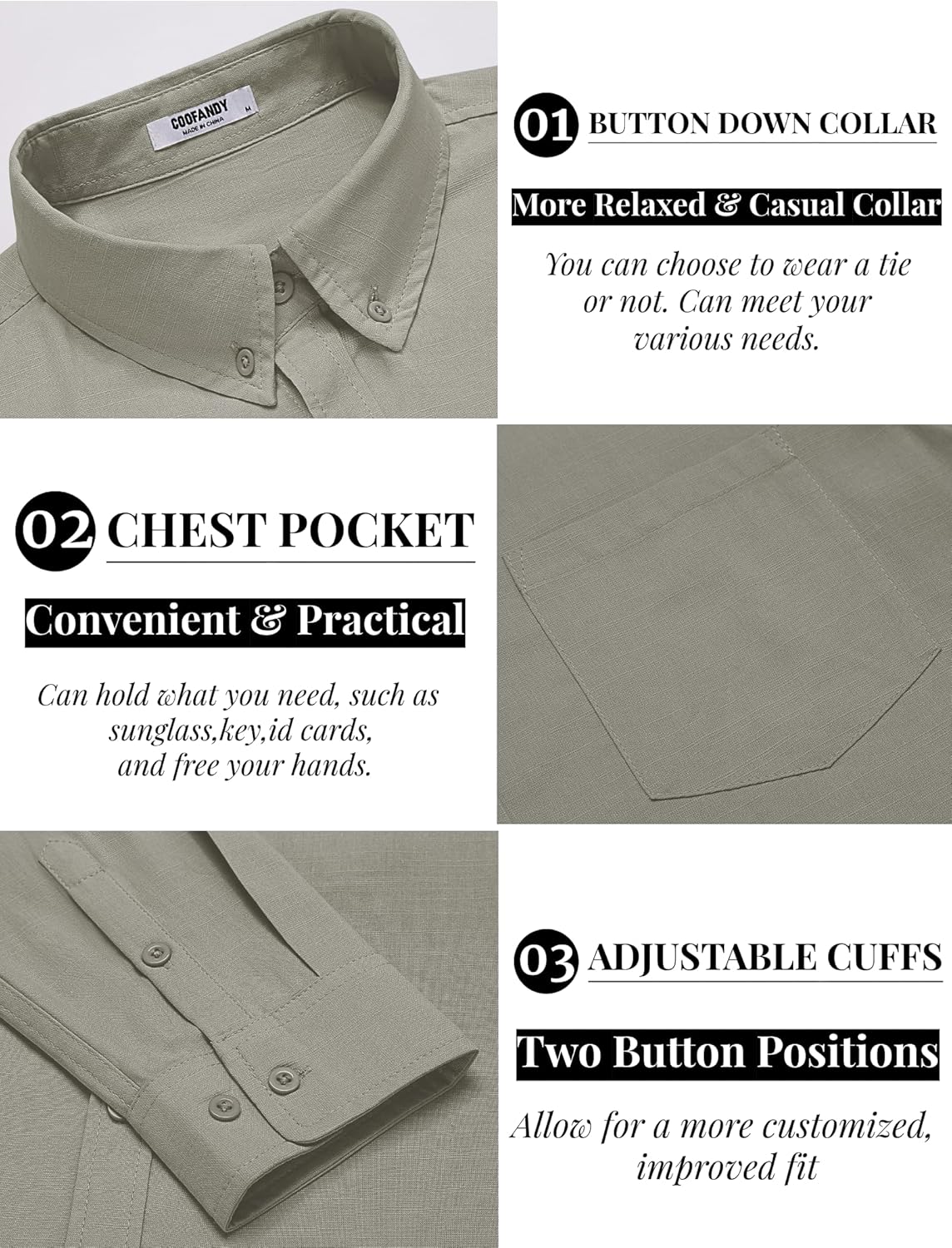 COOFANDY
MADE IN CHINA
M

01 BUTTON DOWN COLLAR

More Relaxed & Casual Collar

You can choose to wear a tie or not. Can meet your various needs.

02 CHEST POCKET

Convenient & Practical

Can hold what you need, such as sunglass,key,id cards, and free your hands.

03 ADJUSTABLE CUFFS

Two Button Positions

Allow for a more customized, improved fit